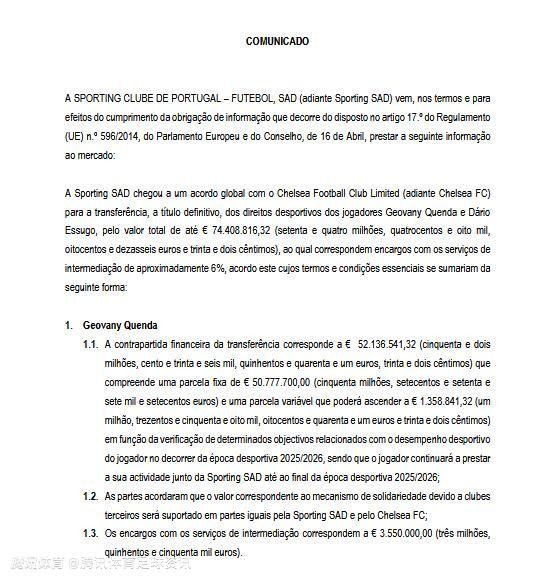 COMUNICADO

A SPORTING CLUBE DE PORTUGAL – FUTEBOL, SAD (adiante Sporting SAD) vem, nos termos e para efeitos do cumprimento da obrigação de informação que decorre do disposto no artigo 17.º do Regulamento (UE) n.º 596/2014, do Parlamento Europeu e do Conselho, de 16 de Abril, prestar a seguinte informação ao mercado:

A Sporting SAD chegou a um acordo global com o Chelsea Football Club Limited (adiante Chelsea FC) para a transferência, a título definitivo, dos direitos desportivos dos jogadores Geovany Quenda e Dário Essugo, pelo valor total de até € 74.408.816,32 (setenta e quatro milhões, quatrocentos e oito mil, oitocentos e dezasseis euros e trinta e dois cêntimos), ao qual correspondem encargos com os serviços de intermediação de aproximadamente 6%, acordo este cujos termos e condições essenciais se sumariam da seguinte forma:

1. Geovany Quenda

1.1. A contrapartida financeira da transferência corresponde a € 52.136.541,32 (cinquenta e dois milhões, cento e trinta e seis mil, quinhentos e quarenta e um euros, trinta e dois cêntimos) que compreende uma parcela fixa de € 50.777.700,00 (cinquenta milhões, setecentos e setenta e sete mil e setecentos euros) e uma parcela variável que poderá ascender a € 1.358.841,32 (um milhão, trezentos e cinquenta e oito mil, oitocentos e quarenta e um euros e trinta e dois cêntimos) em função da verificação de determinados objectivos relacionados com o desempenho desportivo do jogador no decorrer da época desportiva 2025/2026, sendo que o jogador continuará a prestar a sua actividade junto da Sporting SAD até ao final da época desportiva 2025/2026;

1.2. As partes acordaram que o valor correspondente ao mecanismo de solidariedade devido a clubes terceiros será suportado em partes iguais pela Sporting SAD e pelo Chelsea FC;

1.3. Os encargos com os serviços de intermediação correspondem a € 3.550.000,00 (três milhões, quinhentos e cinquenta mil euros).

腾讯体育 @腾讯体育足球资讯